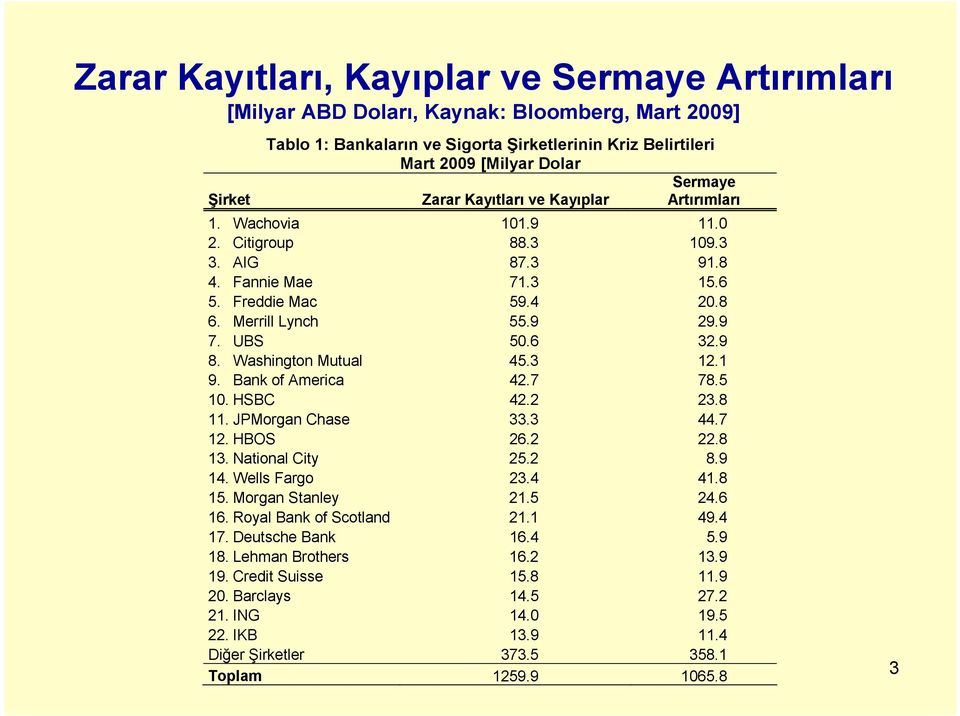 Zarar Kayıtları, Kayıplar ve Sermaye Artırımları
[Milyar ABD Doları, Kaynak: Bloomberg, Mart 2009]

Tablo 1: Bankaların ve Sigorta Şirketlerinin Kriz Belirtileri
Mart 2009 [Milyar Dolar

| Şirket | Zarar Kayıtları ve Kayıplar | Sermaye Artırımları |
|---|---|---|
| 1. Wachovia | 101.9 | 11.0 |
| 2. Citigroup | 88.3 | 109.3 |
| 3. AIG | 87.3 | 91.8 |
| 4. Fannie Mae | 71.3 | 15.6 |
| 5. Freddie Mac | 59.4 | 20.8 |
| 6. Merrill Lynch | 55.9 | 29.9 |
| 7. UBS | 50.6 | 32.9 |
| 8. Washington Mutual | 45.3 | 12.1 |
| 9. Bank of America | 42.7 | 78.5 |
| 10. HSBC | 42.2 | 23.8 |
| 11. JPMorgan Chase | 33.3 | 44.7 |
| 12. HBOS | 26.2 | 22.8 |
| 13. National City | 25.2 | 8.9 |
| 14. Wells Fargo | 23.4 | 41.8 |
| 15. Morgan Stanley | 21.5 | 24.6 |
| 16. Royal Bank of Scotland | 21.1 | 49.4 |
| 17. Deutsche Bank | 16.4 | 5.9 |
| 18. Lehman Brothers | 16.2 | 13.9 |
| 19. Credit Suisse | 15.8 | 11.9 |
| 20. Barclays | 14.5 | 27.2 |
| 21. ING | 14.0 | 19.5 |
| 22. IKB | 13.9 | 11.4 |
| Diğer Şirketler | 373.5 | 358.1 |
| Toplam | 1259.9 | 1065.8 |

3